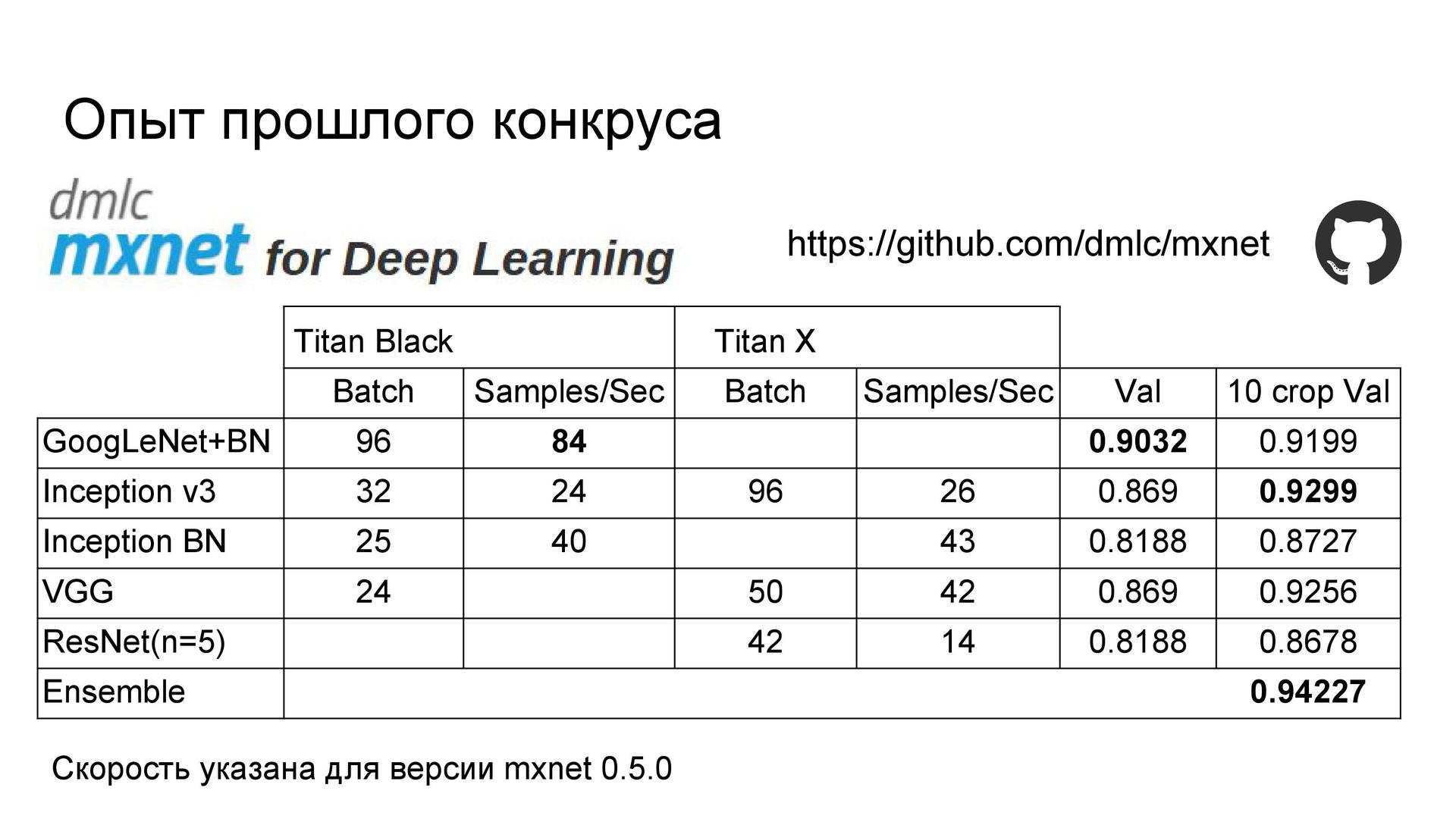 Опыт прошлого конкруса

dmlc
mxnet for Deep Learning

https://github.com/dmlc/mxnet

| | Titan Black | | Titan X | | | |
|---|---|---|---|---|---|---|
| | Batch | Samples/Sec | Batch | Samples/Sec | Val | 10 crop Val |
| GoogLeNet+BN | 96 | 84 | | | 0.9032 | 0.9199 |
| Inception v3 | 32 | 24 | 96 | 26 | 0.869 | 0.9299 |
| Inception BN | 25 | 40 | | 43 | 0.8188 | 0.8727 |
| VGG | 24 | | 50 | 42 | 0.869 | 0.9256 |
| ResNet(n=5) | | | 42 | 14 | 0.8188 | 0.8678 |
| Ensemble | | | | | | 0.94227 |

Скорость указана для версии mxnet 0.5.0